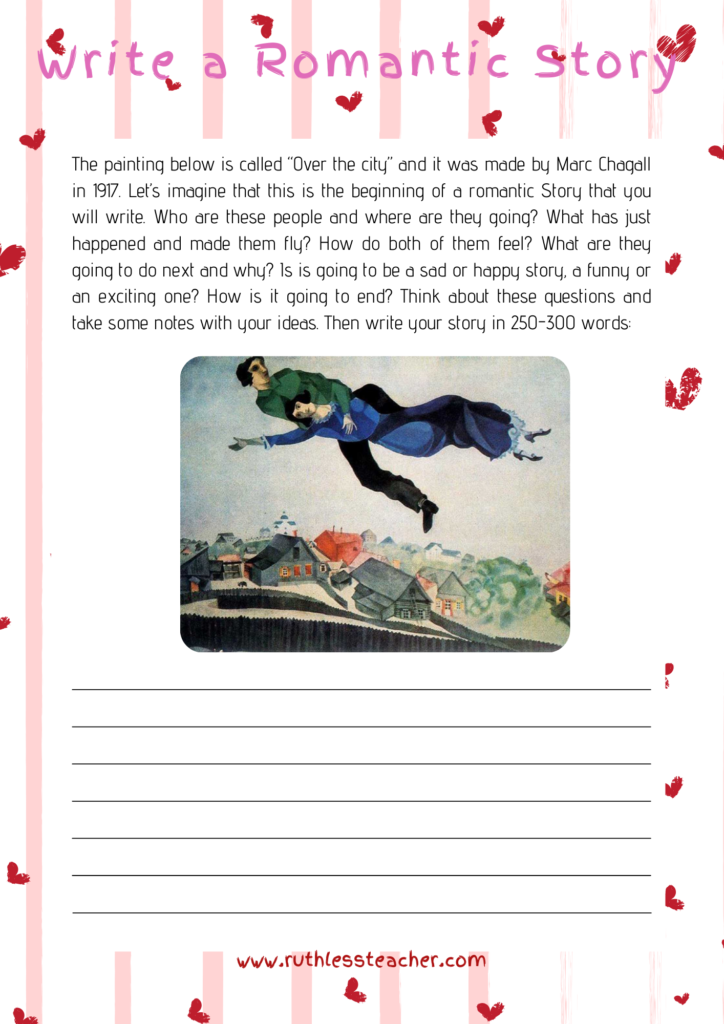 Write a Romantic Story

The painting below is called "Over the city" and it was made by Marc Chagall in 1917. Let's imagine that this is the beginning of a romantic Story that you will write. Who are these people and where are they going? What has just happened and made them fly? How do both of them feel? What are they going to do next and why? Is is going to be a sad or happy story, a funny or an exciting one? How is it going to end? Think about these questions and take some notes with your ideas. Then write your story in 250-300 words:

____
____
____
____
____
____
____

www.ruthlessteacher.com